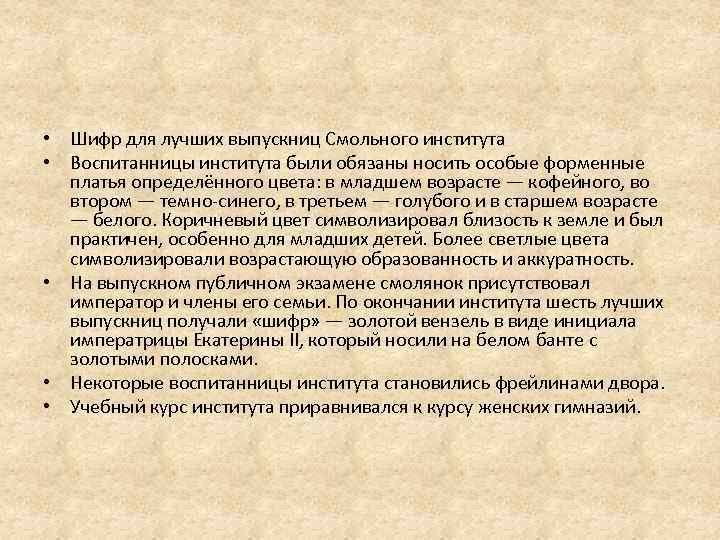 • Шифр для лучших выпускниц Смольного института

• Воспитанницы института были обязаны носить особые форменные платья определённого цвета: в младшем возрасте — кофейного, во втором — темно-синего, в третьем — голубого и в старшем возрасте — белого. Коричневый цвет символизировал близость к земле и был практичен, особенно для младших детей. Более светлые цвета символизировали возрастающую образованность и аккуратность.

• На выпускном публичном экзамене смолянок присутствовал император и члены его семьи. По окончании института шесть лучших выпускниц получали «шифр» — золотой вензель в виде инициала императрицы Екатерины II, который носили на белом банте с золотыми полосками.

• Некоторые воспитанницы института становились фрейлинами двора.

• Учебный курс института приравнивался к курсу женских гимназий.